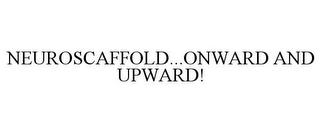 NEUROSCAFFOLD...ONWARD AND UPWARD!